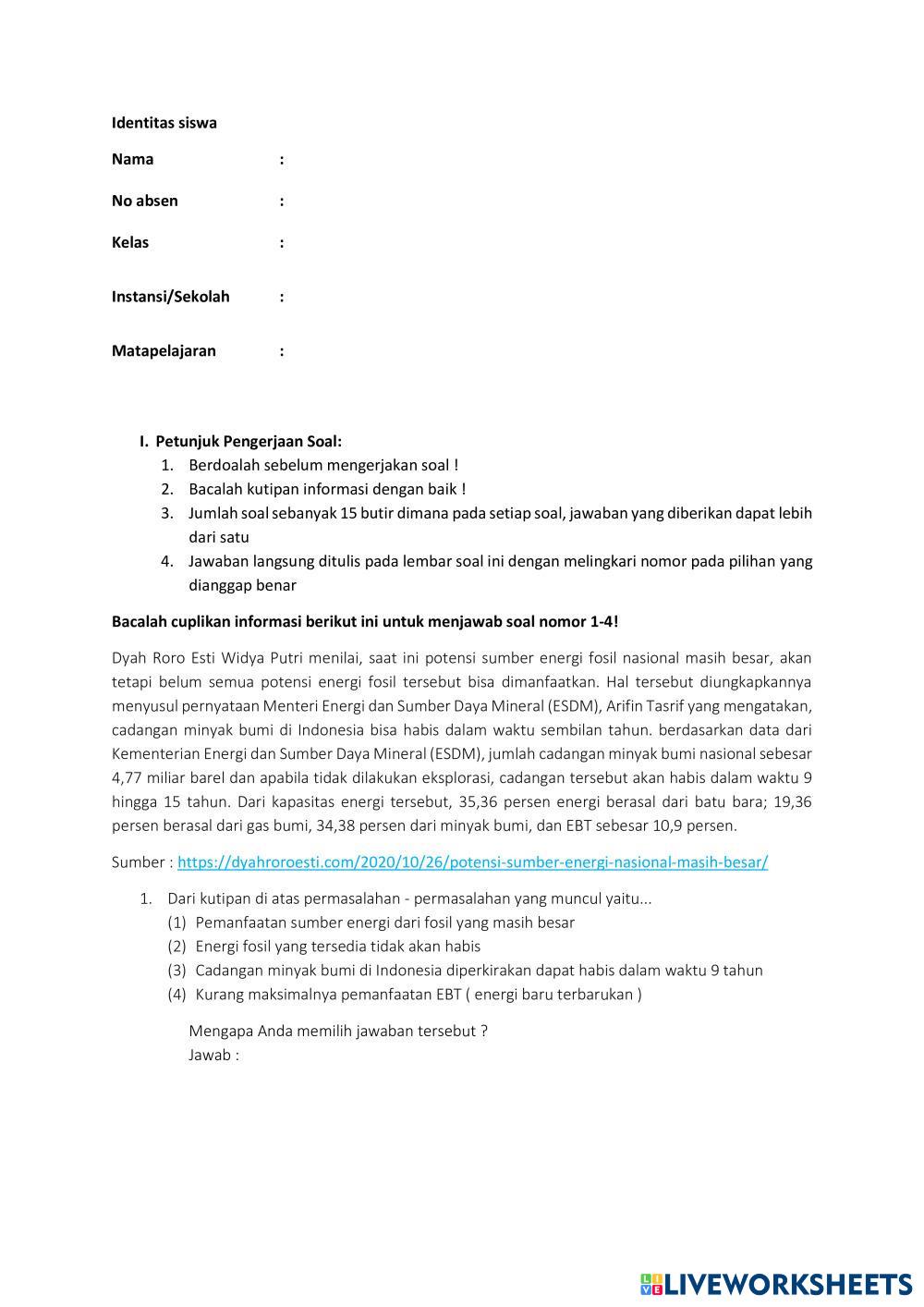 Identitas siswa

Nama :

No absen :

Kelas :

Instansi/Sekolah :

Matapelajaran :

I. Petunjuk Pengerjaan Soal:
1. Berdoalah sebelum mengerjakan soal !
2. Bacalah kutipan informasi dengan baik !
3. Jumlah soal sebanyak 15 butir dimana pada setiap soal, jawaban yang diberikan dapat lebih dari satu
4. Jawaban langsung ditulis pada lembar soal ini dengan melingkari nomor pada pilihan yang dianggap benar

Bacalah cuplikan informasi berikut ini untuk menjawab soal nomor 1-4!

Dyah Roro Esti Widya Putri menilai, saat ini potensi sumber energi fosil nasional masih besar, akan tetapi belum semua potensi energi fosil tersebut bisa dimanfaatkan. Hal tersebut diungkapkannya menyusul pernyataan Menteri Energi dan Sumber Daya Mineral (ESDM), Arifin Tasrif yang mengatakan, cadangan minyak bumi di Indonesia bisa habis dalam waktu sembilan tahun. berdasarkan data dari Kementerian Energi dan Sumber Daya Mineral (ESDM), jumlah cadangan minyak bumi nasional sebesar 4,77 miliar barel dan apabila tidak dilakukan eksplorasi, cadangan tersebut akan habis dalam waktu 9 hingga 15 tahun. Dari kapasitas energi tersebut, 35,36 persen energi berasal dari batu bara; 19,36 persen berasal dari gas bumi, 34,38 persen dari minyak bumi, dan EBT sebesar 10,9 persen.

Sumber : https://dyahroroesti.com/2020/10/26/potensi-sumber-energi-nasional-masih-besar/

1. Dari kutipan di atas permasalahan - permasalahan yang muncul yaitu...
(1) Pemanfaatan sumber energi dari fosil yang masih besar
(2) Energi fosil yang tersedia tidak akan habis
(3) Cadangan minyak bumi di Indonesia diperkirakan dapat habis dalam waktu 9 tahun
(4) Kurang maksimalnya pemanfaatan EBT ( energi baru terbarukan )

Mengapa Anda memilih jawaban tersebut ?
Jawab :

LIVEWORKSHEETS